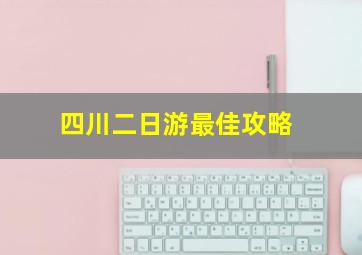 四川二日游最佳攻略